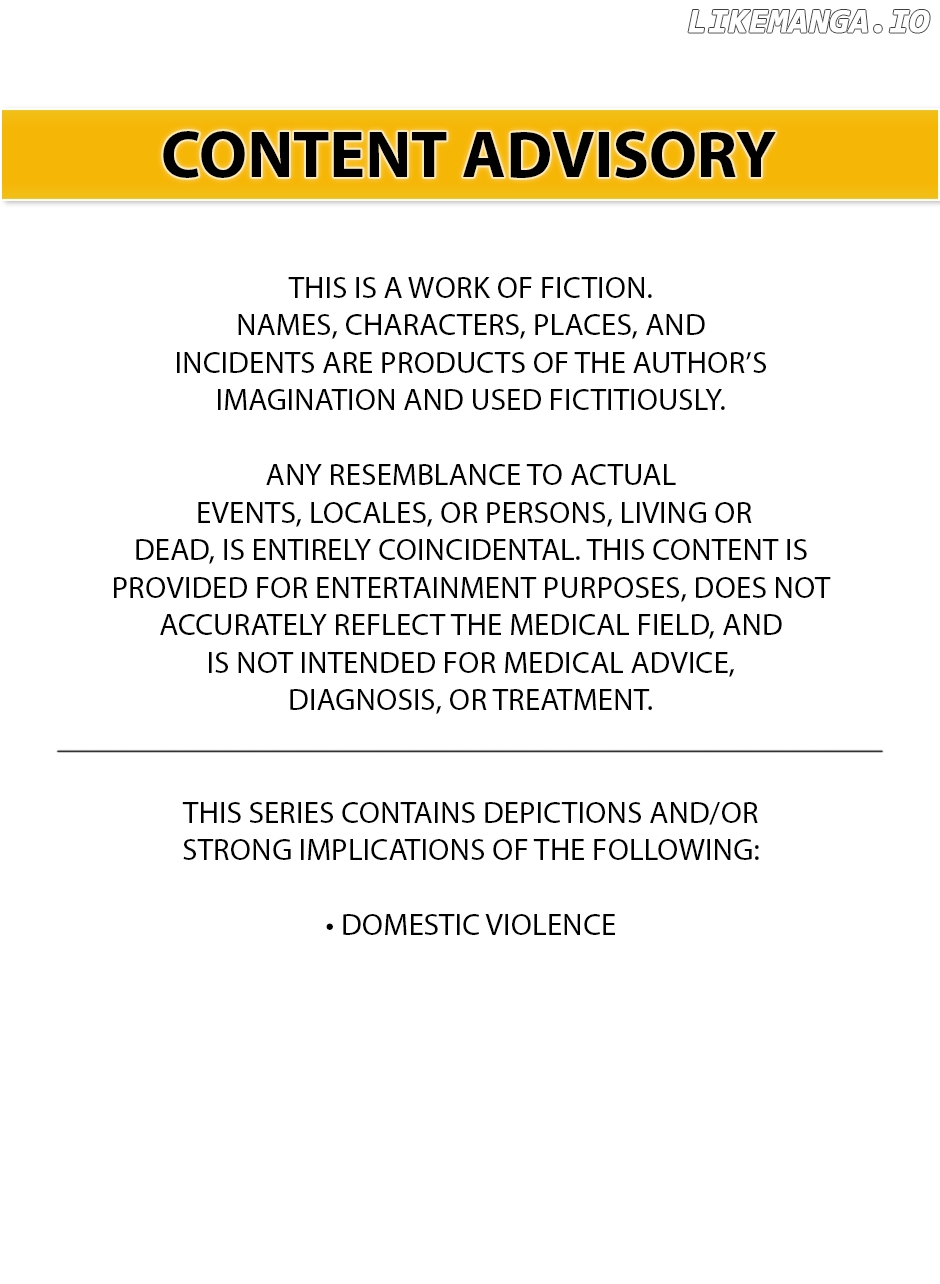 CONTENT ADVISORY

THIS IS A WORK OF FICTION. NAMES, CHARACTERS, PLACES, AND INCIDENTS ARE PRODUCTS OF THE AUTHOR'S IMAGINATION AND USED FICTITIOUSLY.

ANY RESEMBLANCE TO ACTUAL EVENTS, LOCALES, OR PERSONS, LIVING OR DEAD, IS ENTIRELY COINCIDENTAL. THIS CONTENT IS PROVIDED FOR ENTERTAINMENT PURPOSES, DOES NOT ACCURATELY REFLECT THE MEDICAL FIELD, AND IS NOT INTENDED FOR MEDICAL ADVICE, DIAGNOSIS, OR TREATMENT.

THIS SERIES CONTAINS DEPICTIONS AND/OR STRONG IMPLICATIONS OF THE FOLLOWING:

• DOMESTIC VIOLENCE

LIKEMANGA.IO